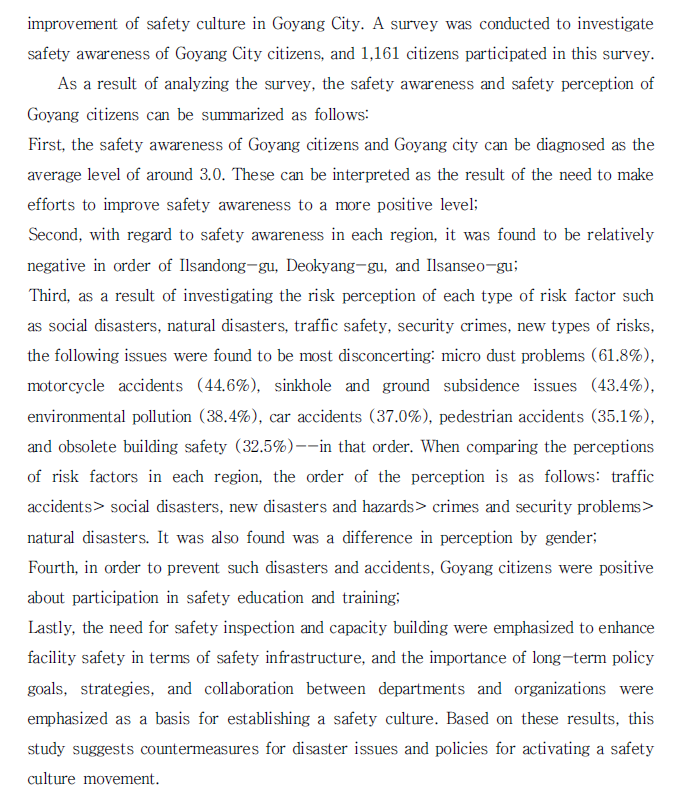 improvement of safety culture in Goyang City. A survey was conducted to investigate safety awareness of Goyang City citizens, and 1,161 citizens participated in this survey.

As a result of analyzing the survey, the safety awareness and safety perception of Goyang citizens can be summarized as follows:
First, the safety awareness of Goyang citizens and Goyang city can be diagnosed as the average level of around 3.0. These can be interpreted as the result of the need to make efforts to improve safety awareness to a more positive level;
Second, with regard to safety awareness in each region, it was found to be relatively negative in order of Ilsandong-gu, Deokyang-gu, and Ilsanseo-gu;
Third, as a result of investigating the risk perception of each type of risk factor such as social disasters, natural disasters, traffic safety, security crimes, new types of risks, the following issues were found to be most disconcerting: micro dust problems (61.8%), motorcycle accidents (44.6%), sinkhole and ground subsidence issues (43.4%), environmental pollution (38.4%), car accidents (37.0%), pedestrian accidents (35.1%), and obsolete building safety (32.5%)--in that order. When comparing the perceptions of risk factors in each region, the order of the perception is as follows: traffic accidents> social disasters, new disasters and hazards> crimes and security problems> natural disasters. It was also found was a difference in perception by gender;
Fourth, in order to prevent such disasters and accidents, Goyang citizens were positive about participation in safety education and training;
Lastly, the need for safety inspection and capacity building were emphasized to enhance facility safety in terms of safety infrastructure, and the importance of long-term policy goals, strategies, and collaboration between departments and organizations were emphasized as a basis for establishing a safety culture. Based on these results, this study suggests countermeasures for disaster issues and policies for activating a safety culture movement.